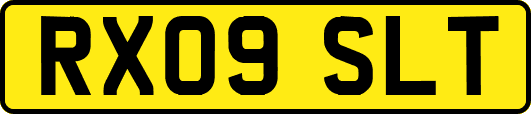 RX09 SLT